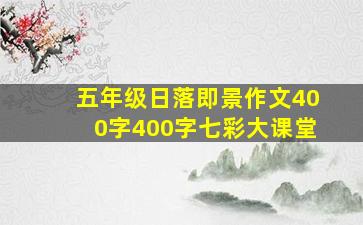 五年级日落即景作文400字400字七彩大课堂